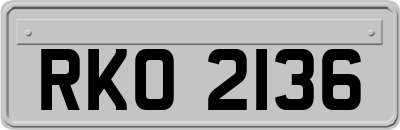 RKO 2136